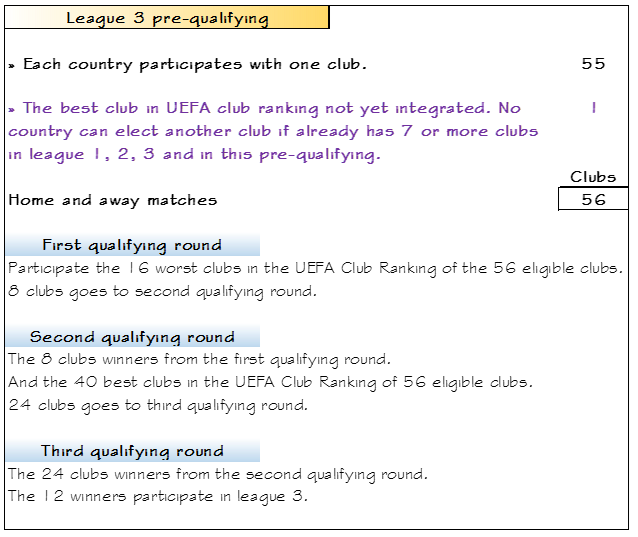 League 3 pre-qualifying

» Each country participates with one club. 55

» The best club in UEFA club ranking not yet integrated. No country can elect another club if already has 7 or more clubs in league 1, 2, 3 and in this pre-qualifying. 1

Clubs

Home and away matches 56

First qualifying round

Participate the 16 worst clubs in the UEFA Club Ranking of the 56 eligible clubs.
8 clubs goes to second qualifying round.

Second qualifying round

The 8 clubs winners from the first qualifying round.
And the 40 best clubs in the UEFA Club Ranking of 56 eligible clubs.
24 clubs goes to third qualifying round.

Third qualifying round

The 24 clubs winners from the second qualifying round.
The 12 winners participate in league 3.